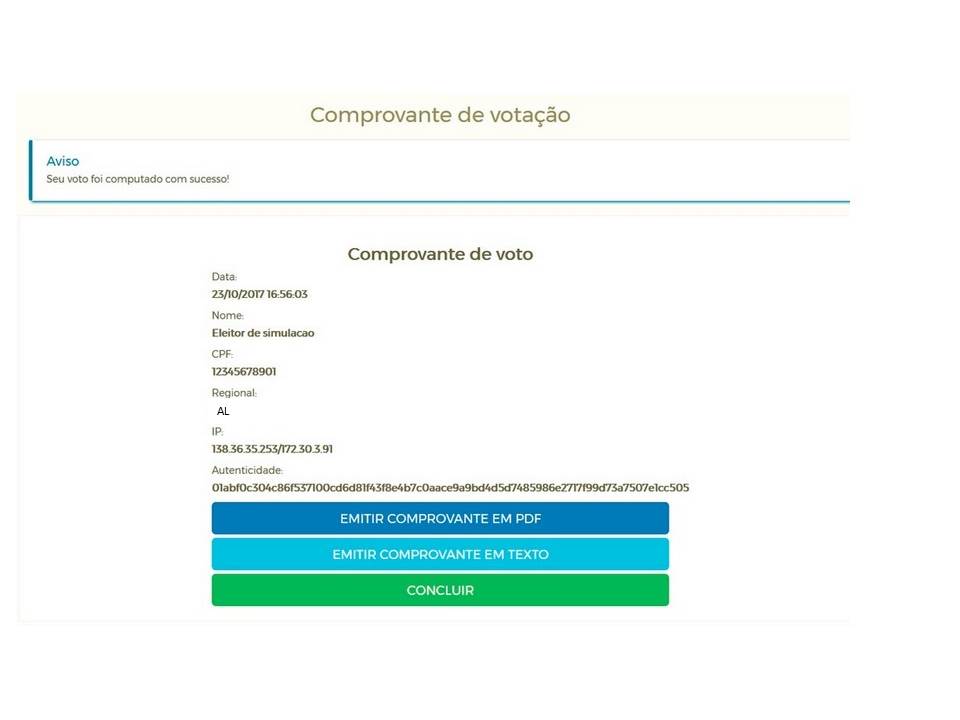 Comprovante de votação

Aviso
Seu voto foi computado com sucesso!

Comprovante de voto

Data:
23/10/2017 16:56:03

Nome:
Eleitor de simulacao

CPF:
12345678901

Regional:
AL

IP:
138.36.35.253/172.30.3.91

Autenticidade:
01abf0c304c86f537100cd6d81f43f8e4b7c0aace9a9bd4d5d7485986e2717f99d73a7507e1cc505

EMITIR COMPROVANTE EM PDF

EMITIR COMPROVANTE EM TEXTO

CONCLUIR